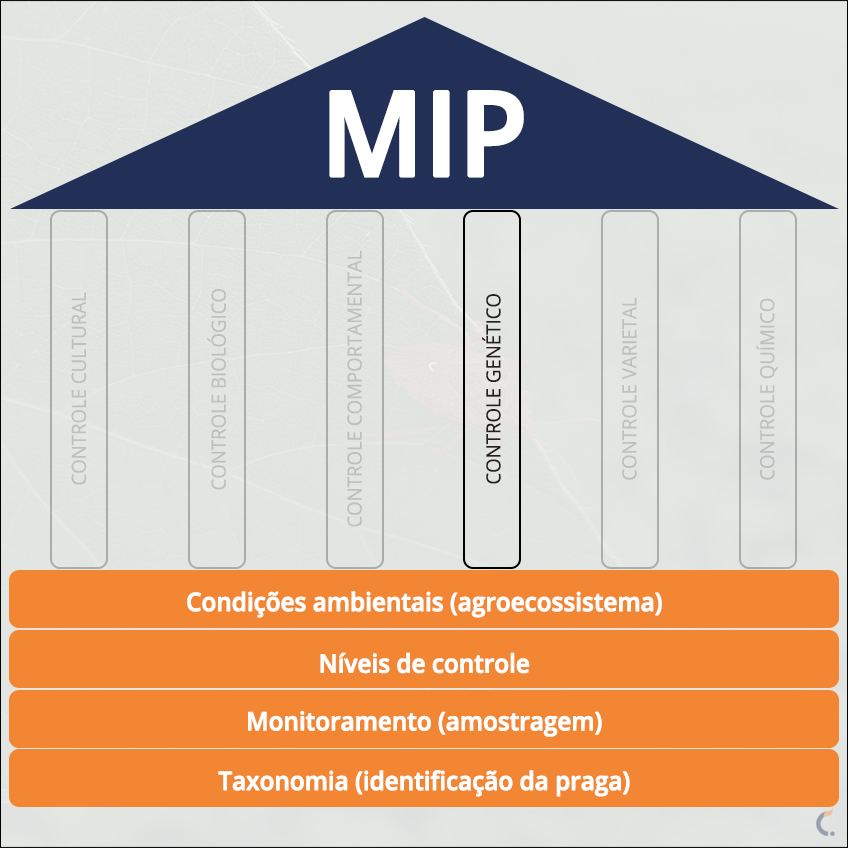 MIP

CONTROLE CULTURAL

CONTROLE BIOLÓGICO

CONTROLE COMPORTAMENTAL

CONTROLE GENÉTICO

CONTROLE VARIETAL

CONTROLE QUÍMICO

Condições ambientais (agroecossistema)

Níveis de controle

Monitoramento (amostragem)

Taxonomia (identificação da praga)